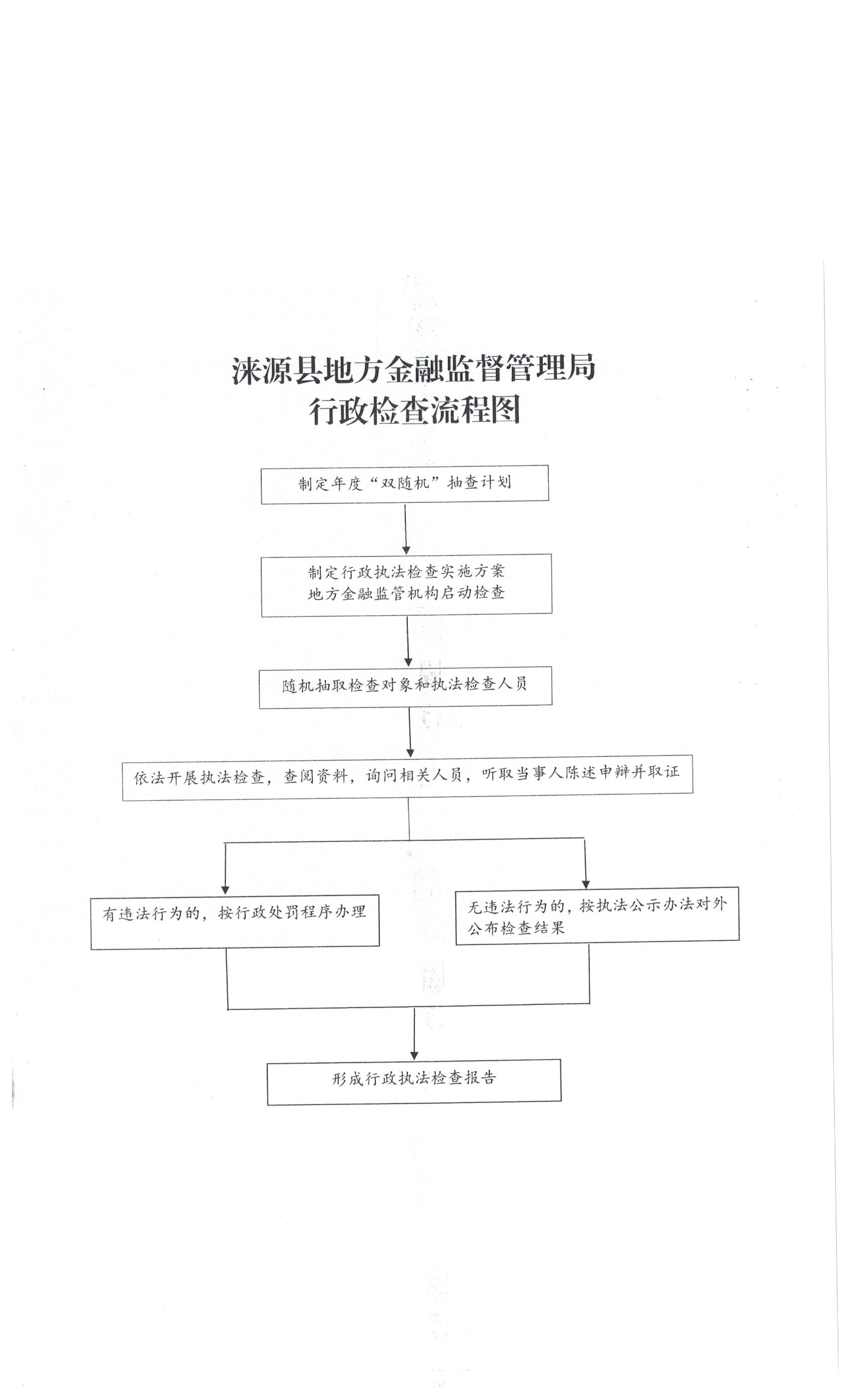 涞源县地方金融监督管理局
行政检查流程图

制定年度“双随机”抽查计划

制定行政执法检查实施方案
地方金融监管机构启动检查

随机抽取检查对象和执法检查人员

依法开展执法检查，查阅资料，询问相关人员，听取当事人陈述申辩并取证

有违法行为的，按行政处罚程序办理

无违法行为的，按执法公示办法对外公布检查结果

形成行政执法检查报告